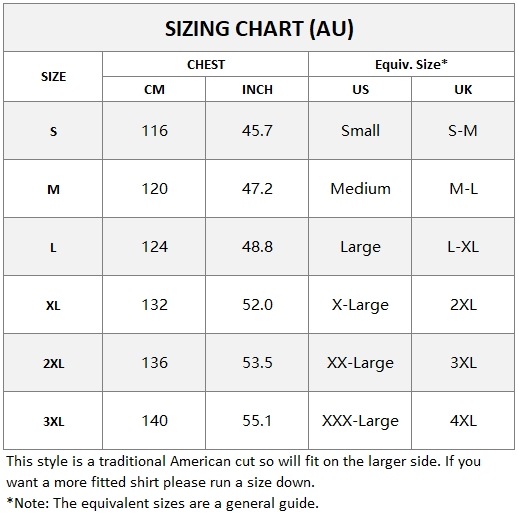 SIZING CHART (AU)

| SIZE | CHEST CM | CHEST INCH | Equiv. Size* US | Equiv. Size* UK |
|---|---|---|---|---|
| S | 116 | 45.7 | Small | S-M |
| M | 120 | 47.2 | Medium | M-L |
| L | 124 | 48.8 | Large | L-XL |
| XL | 132 | 52.0 | X-Large | 2XL |
| 2XL | 136 | 53.5 | XX-Large | 3XL |
| 3XL | 140 | 55.1 | XXX-Large | 4XL |

This style is a traditional American cut so will fit on the larger side. If you want a more fitted shirt please run a size down.

*Note: The equivalent sizes are a general guide.